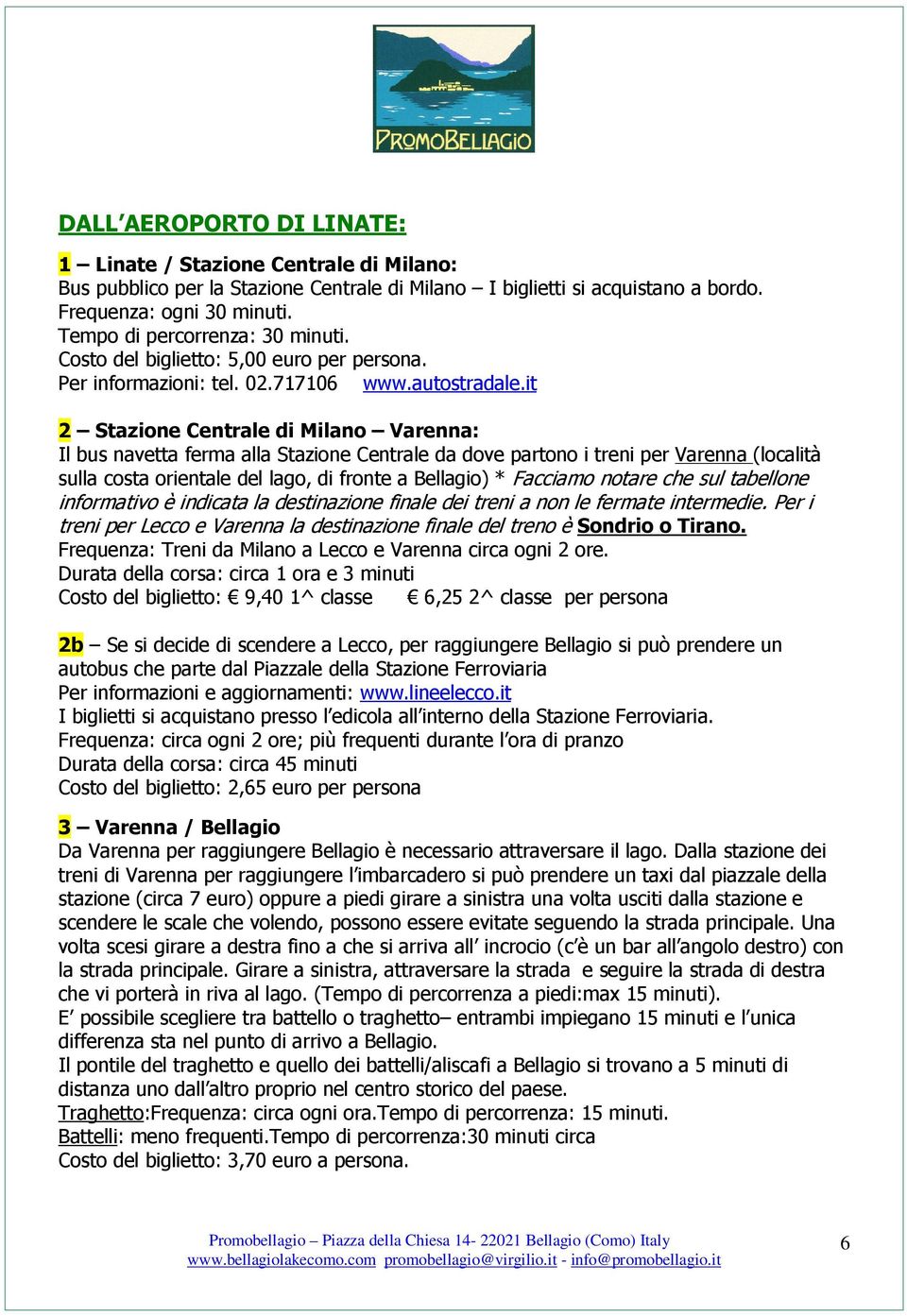 PROMOBELLAGIO

DALL'AEROPORTO DI LINATE:

1 – Linate / Stazione Centrale di Milano:
Bus pubblico per la Stazione Centrale di Milano – I biglietti si acquistano a bordo.
Frequenza: ogni 30 minuti.
Tempo di percorrenza: 30 minuti.
Costo del biglietto: 5,00 euro per persona.
Per informazioni: tel. 02.717106 www.autostradale.it

2 – Stazione Centrale di Milano – Varenna:
Il bus navetta ferma alla Stazione Centrale da dove partono i treni per Varenna (località sulla costa orientale del lago, di fronte a Bellagio) * Facciamo notare che sul tabellone informativo è indicata la destinazione finale dei treni a non le fermate intermedie. Per i treni per Lecco e Varenna la destinazione finale del treno è Sondrio o Tirano.
Frequenza: Treni da Milano a Lecco e Varenna circa ogni 2 ore.
Durata della corsa: circa 1 ora e 3 minuti
Costo del biglietto: € 9,40 1^ classe € 6,25 2^ classe per persona

2b – Se si decide di scendere a Lecco, per raggiungere Bellagio si può prendere un autobus che parte dal Piazzale della Stazione Ferroviaria
Per informazioni e aggiornamenti: www.lineelecco.it
I biglietti si acquistano presso l'edicola all'interno della Stazione Ferroviaria.
Frequenza: circa ogni 2 ore; più frequenti durante l'ora di pranzo
Durata della corsa: circa 45 minuti
Costo del biglietto: 2,65 euro per persona

3 – Varenna / Bellagio
Da Varenna per raggiungere Bellagio è necessario attraversare il lago. Dalla stazione dei treni di Varenna per raggiungere l'imbarcadero si può prendere un taxi dal piazzale della stazione (circa 7 euro) oppure a piedi girare a sinistra una volta usciti dalla stazione e scendere le scale che volendo, possono essere evitate seguendo la strada principale. Una volta scesi girare a destra fino a che si arriva all' incrocio (c'è un bar all'angolo destro) con la strada principale. Girare a sinistra, attraversare la strada e seguire la strada di destra che vi porterà in riva al lago. (Tempo di percorrenza a piedi:max 15 minuti).
E' possibile scegliere tra battello o traghetto– entrambi impiegano 15 minuti e l'unica differenza sta nel punto di arrivo a Bellagio.
Il pontile del traghetto e quello dei battelli/aliscafi a Bellagio si trovano a 5 minuti di distanza uno dall'altro proprio nel centro storico del paese.
Traghetto:Frequenza: circa ogni ora.Tempo di percorrenza: 15 minuti.
Battelli: meno frequenti.Tempo di percorrenza:30 minuti circa
Costo del biglietto: 3,70 euro a persona.

Promobellagio – Piazza della Chiesa 14- 22021 Bellagio (Como) Italy
www.bellagiolakecomo.com promobellagio@virgilio.it - info@promobellagio.it

6